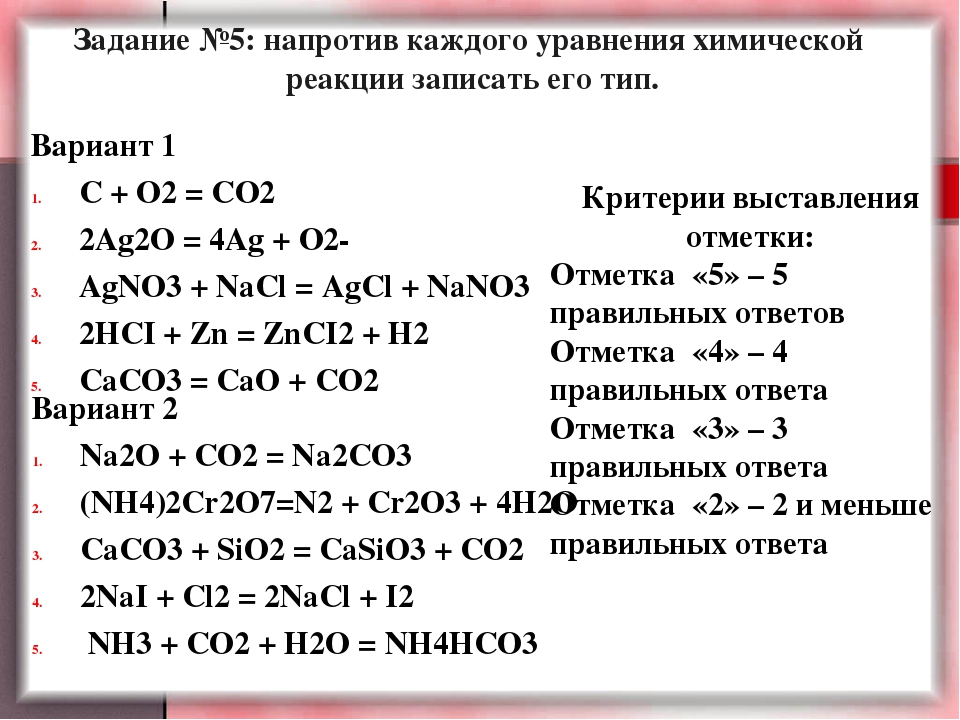 Задание №5: напротив каждого уравнения химической реакции записать его тип.

Вариант 1

1. C + O2 = CO2
2. 2Ag2O = 4Ag + O2-
3. AgNO3 + NaCl = AgCl + NaNO3
4. 2HCI + Zn = ZnCI2 + H2
5. CaCO3 = CaO + CO2

Вариант 2

1. Na2O + CO2 = Na2CO3
2. (NH4)2Cr2O7=N2 + Cr2O3 + 4H2O
3. CaCO3 + SiO2 = CaSiO3 + CO2
4. 2NaI + Cl2 = 2NaCl + I2
5. NH3 + CO2 + H2O = NH4HCO3

Критерии выставления отметки:

Отметка «5» – 5 правильных ответов

Отметка «4» – 4 правильных ответа

Отметка «3» – 3 правильных ответа

Отметка «2» – 2 и меньше правильных ответа